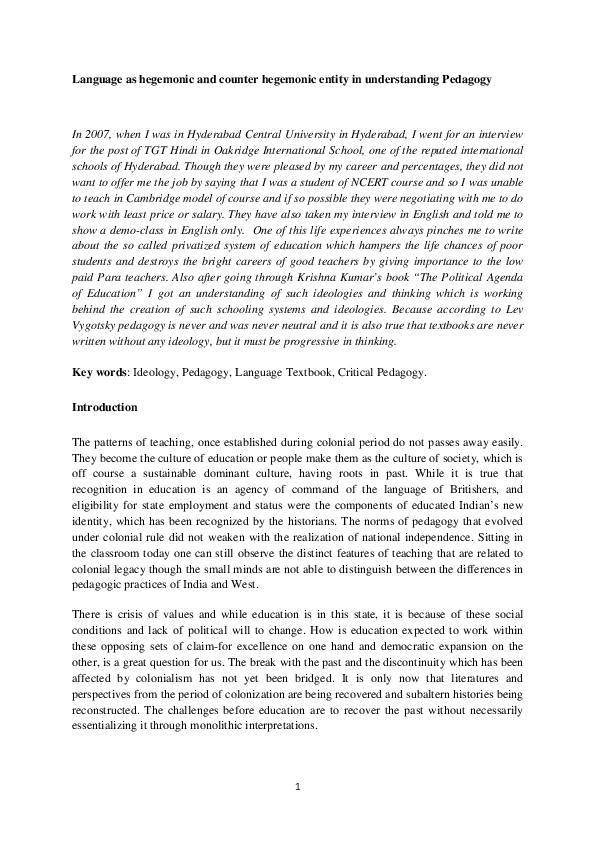 Language as hegemonic and counter hegemonic entity in understanding Pedagogy

In 2007, when I was in Hyderabad Central University in Hyderabad, I went for an interview for the post of TGT Hindi in Oakridge International School, one of the reputed international schools of Hyderabad. Though they were pleased by my career and percentages, they did not want to offer me the job by saying that I was a student of NCERT course and so I was unable to teach in Cambridge model of course and if so possible they were negotiating with me to do work with least price or salary. They have also taken my interview in English and told me to show a demo-class in English only. One of this life experiences always pinches me to write about the so called privatized system of education which hampers the life chances of poor students and destroys the bright careers of good teachers by giving importance to the low paid Para teachers. Also after going through Krishna Kumar's book "The Political Agenda of Education" I got an understanding of such ideologies and thinking which is working behind the creation of such schooling systems and ideologies. Because according to Lev Vygotsky pedagogy is never and was never neutral and it is also true that textbooks are never written without any ideology, but it must be progressive in thinking.

Key words: Ideology, Pedagogy, Language Textbook, Critical Pedagogy.

Introduction

The patterns of teaching, once established during colonial period do not passes away easily. They become the culture of education or people make them as the culture of society, which is off course a sustainable dominant culture, having roots in past. While it is true that recognition in education is an agency of command of the language of Britishers, and eligibility for state employment and status were the components of educated Indian's new identity, which has been recognized by the historians. The norms of pedagogy that evolved under colonial rule did not weaken with the realization of national independence. Sitting in the classroom today one can still observe the distinct features of teaching that are related to colonial legacy though the small minds are not able to distinguish between the differences in pedagogic practices of India and West.

There is crisis of values and while education is in this state, it is because of these social conditions and lack of political will to change. How is education expected to work within these opposing sets of claim-for excellence on one hand and democratic expansion on the other, is a great question for us. The break with the past and the discontinuity which has been affected by colonialism has not yet been bridged. It is only now that literatures and perspectives from the period of colonization are being recovered and subaltern histories being reconstructed. The challenges before education are to recover the past without necessarily essentializing it through monolithic interpretations.

1